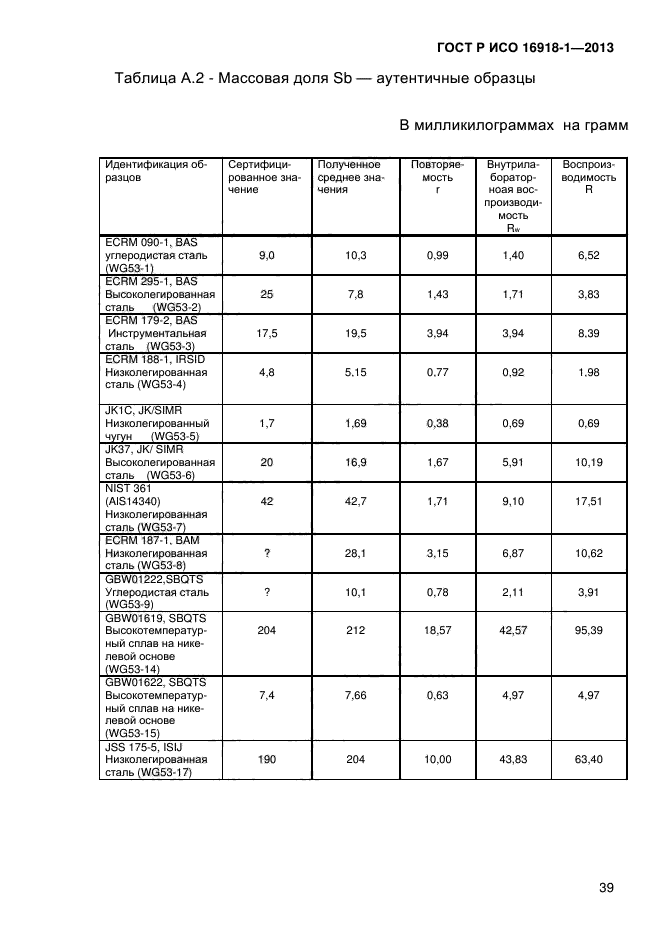 ГОСТ Р ИСО 16918-1—2013

Таблица А.2 - Массовая доля Sb — аутентичные образцы

В милликилограммах на грамм

| Идентификация образцов | Сертифицированное значение | Полученное среднее значения | Повторяемость r | Внутрилабораторноая воспроизводимость $R_w$ | Воспроизводимость R |
|---|---|---|---|---|---|
| ECRM 090-1, BAS углеродистая сталь (WG53-1) | 9,0 | 10,3 | 0,99 | 1,40 | 6,52 |
| ECRM 295-1, BAS Высоколегированная сталь (WG53-2) | 25 | 7,8 | 1,43 | 1,71 | 3,83 |
| ECRM 179-2, BAS Инструментальная сталь (WG53-3) | 17,5 | 19,5 | 3,94 | 3,94 | 8.39 |
| ECRM 188-1, IRSID Низколегированная сталь (WG53-4) | 4,8 | 5.15 | 0.77 | 0,92 | 1.98 |
| JK1C, JK/SIMR Низколегированный чугун (WG53-5) | 1,7 | 1,69 | 0,38 | 0,69 | 0,69 |
| JK37, JK/ SIMR Высоколегированная сталь (WG53-6) | 20 | 16,9 | 1,67 | 5,91 | 10,19 |
| NIST 361 (AIS14340) Низколегированная сталь (WG53-7) | 42 | 42,7 | 1,71 | 9,10 | 17,51 |
| ECRM 187-1, BAM Низколегированная сталь (WG53-8) | ? | 28,1 | 3,15 | 6,87 | 10,62 |
| GBW01222,SBQTS Углеродистая сталь (WG53-9) | ? | 10,1 | 0,78 | 2,11 | 3,91 |
| GBW01619, SBQTS Высокотемпературный сплав на никелевой основе (WG53-14) | 204 | 212 | 18,57 | 42,57 | 95,39 |
| GBW01622, SBQTS Высокотемпературный сплав на никелевой основе (WG53-15) | 7,4 | 7,66 | 0,63 | 4,97 | 4,97 |
| JSS 175-5, ISIJ Низколегированная сталь (WG53-17) | 190 | 204 | 10,00 | 43,83 | 63,40 |

39